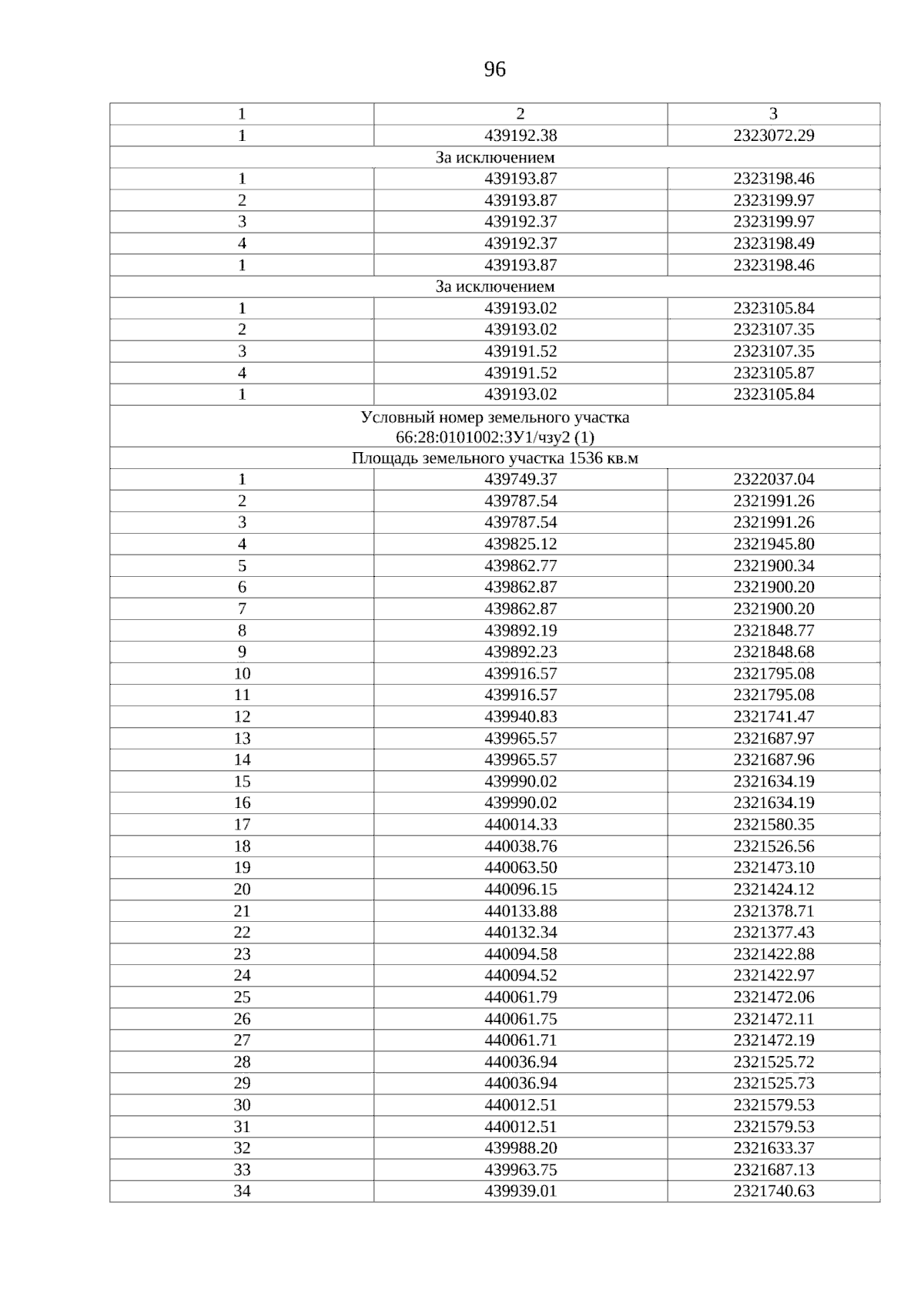 96

| 1 | 2 | 3 |
|---|---|---|
| 1 | 439192.38 | 2323072.29 |
| За исключением | | |
| 1 | 439193.87 | 2323198.46 |
| 2 | 439193.87 | 2323199.97 |
| 3 | 439192.37 | 2323199.97 |
| 4 | 439192.37 | 2323198.49 |
| 1 | 439193.87 | 2323198.46 |
| За исключением | | |
| 1 | 439193.02 | 2323105.84 |
| 2 | 439193.02 | 2323107.35 |
| 3 | 439191.52 | 2323107.35 |
| 4 | 439191.52 | 2323105.87 |
| 1 | 439193.02 | 2323105.84 |
| Условный номер земельного участка 66:28:0101002:ЗУ1/чзу2 (1) | | |
| Площадь земельного участка 1536 кв.м | | |
| 1 | 439749.37 | 2322037.04 |
| 2 | 439787.54 | 2321991.26 |
| 3 | 439787.54 | 2321991.26 |
| 4 | 439825.12 | 2321945.80 |
| 5 | 439862.77 | 2321900.34 |
| 6 | 439862.87 | 2321900.20 |
| 7 | 439862.87 | 2321900.20 |
| 8 | 439892.19 | 2321848.77 |
| 9 | 439892.23 | 2321848.68 |
| 10 | 439916.57 | 2321795.08 |
| 11 | 439916.57 | 2321795.08 |
| 12 | 439940.83 | 2321741.47 |
| 13 | 439965.57 | 2321687.97 |
| 14 | 439965.57 | 2321687.96 |
| 15 | 439990.02 | 2321634.19 |
| 16 | 439990.02 | 2321634.19 |
| 17 | 440014.33 | 2321580.35 |
| 18 | 440038.76 | 2321526.56 |
| 19 | 440063.50 | 2321473.10 |
| 20 | 440096.15 | 2321424.12 |
| 21 | 440133.88 | 2321378.71 |
| 22 | 440132.34 | 2321377.43 |
| 23 | 440094.58 | 2321422.88 |
| 24 | 440094.52 | 2321422.97 |
| 25 | 440061.79 | 2321472.06 |
| 26 | 440061.75 | 2321472.11 |
| 27 | 440061.71 | 2321472.19 |
| 28 | 440036.94 | 2321525.72 |
| 29 | 440036.94 | 2321525.73 |
| 30 | 440012.51 | 2321579.53 |
| 31 | 440012.51 | 2321579.53 |
| 32 | 439988.20 | 2321633.37 |
| 33 | 439963.75 | 2321687.13 |
| 34 | 439939.01 | 2321740.63 |